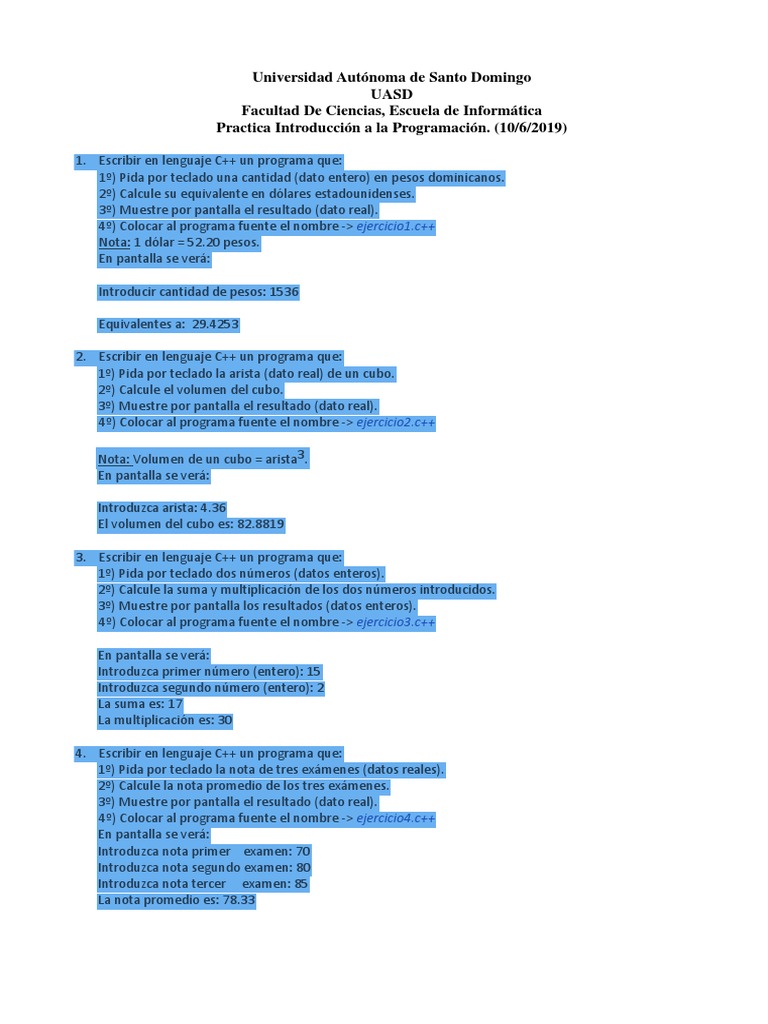 Universidad Autónoma de Santo Domingo
UASD
Facultad De Ciencias, Escuela de Informática
Practica Introducción a la Programación. (10/6/2019)

1. Escribir en lenguaje C++ un programa que:
1º) Pida por teclado una cantidad (dato entero) en pesos dominicanos.
2º) Calcule su equivalente en dólares estadounidenses.
3º) Muestre por pantalla el resultado (dato real).
4º) Colocar al programa fuente el nombre -> ejercicio1.c++
Nota: 1 dólar = 52.20 pesos.
En pantalla se verá:

Introducir cantidad de pesos: 1536

Equivalentes a: 29.4253

2. Escribir en lenguaje C++ un programa que:
1º) Pida por teclado la arista (dato real) de un cubo.
2º) Calcule el volumen del cubo.
3º) Muestre por pantalla el resultado (dato real).
4º) Colocar al programa fuente el nombre -> ejercicio2.c++

Nota: Volumen de un cubo = arista$^3$.
En pantalla se verá:

Introduzca arista: 4.36
El volumen del cubo es: 82.8819

3. Escribir en lenguaje C++ un programa que:
1º) Pida por teclado dos números (datos enteros).
2º) Calcule la suma y multiplicación de los dos números introducidos.
3º) Muestre por pantalla los resultados (datos enteros).
4º) Colocar al programa fuente el nombre -> ejercicio3.c++

En pantalla se verá:
Introduzca primer número (entero): 15
Introduzca segundo número (entero): 2
La suma es: 17
La multiplicación es: 30

4. Escribir en lenguaje C++ un programa que:
1º) Pida por teclado la nota de tres exámenes (datos reales).
2º) Calcule la nota promedio de los tres exámenes.
3º) Muestre por pantalla el resultado (dato real).
4º) Colocar al programa fuente el nombre -> ejercicio4.c++
En pantalla se verá:
Introduzca nota primer examen: 70
Introduzca nota segundo examen: 80
Introduzca nota tercer examen: 85
La nota promedio es: 78.33